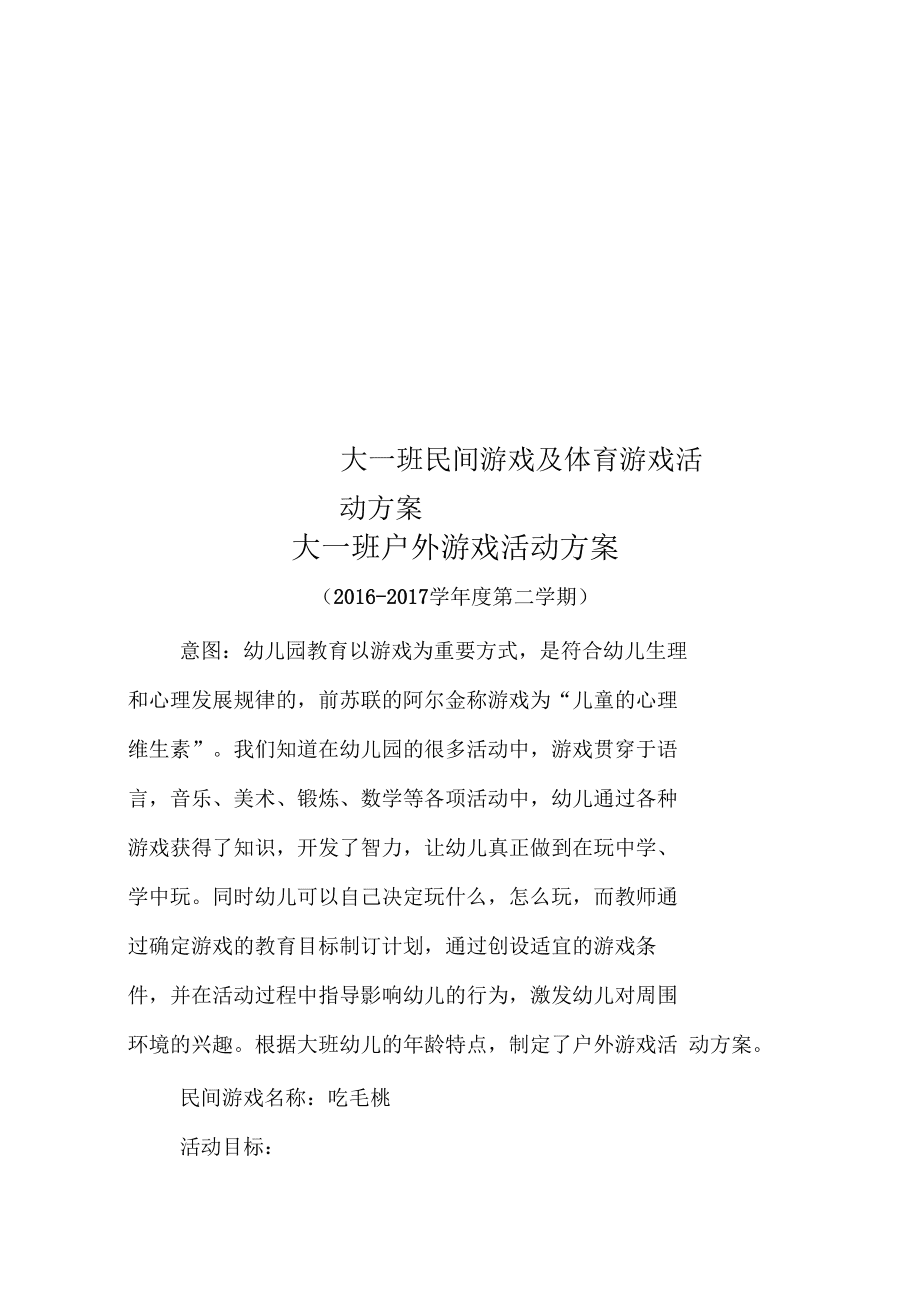 大一班民间游戏及体育游戏活动方案

大一班户外游戏活动方案

（2016-2017学年度第二学期）

意图：幼儿园教育以游戏为重要方式，是符合幼儿生理和心理发展规律的，前苏联的阿尔金称游戏为“儿童的心理维生素”。我们知道在幼儿园的很多活动中，游戏贯穿于语言，音乐、美术、锻炼、数学等各项活动中，幼儿通过各种游戏获得了知识，开发了智力，让幼儿真正做到在玩中学、学中玩。同时幼儿可以自己决定玩什么，怎么玩，而教师通过确定游戏的教育目标制订计划，通过创设适宜的游戏条件，并在活动过程中指导影响幼儿的行为，激发幼儿对周围环境的兴趣。根据大班幼儿的年龄特点，制定了户外游戏活 动方案。

民间游戏名称：吃毛桃

活动目标：